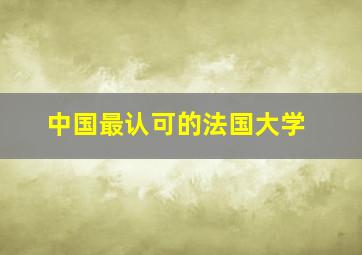 中国最认可的法国大学